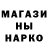 МАГАЗИ
НЫ
НАРКО